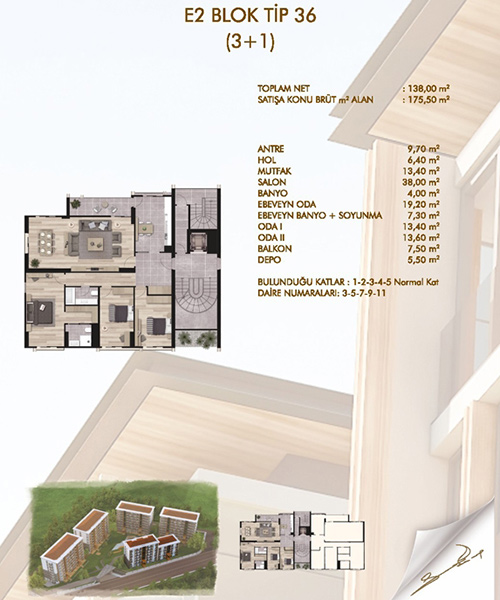 E2 BLOK TİP 36
(3+1)

TOPLAM NET : 138,00 m²
SATIŞA KONU BRÜT m² ALAN : 175,50 m²

ANTRE 9,70 m²
HOL 6,40 m²
MUTFAK 13,40 m²
SALON 38,00 m²
BANYO 4,00 m²
EBEVEYN ODA 19,20 m²
EBEVEYN BANYO + SOYUNMA 7,30 m²
ODA I 13,40 m²
ODA II 13,60 m²
BALKON 7,50 m²
DEPO 5,50 m²

BULUNDUĞU KATLAR : 1-2-3-4-5 Normal Kat
DAİRE NUMARALARI: 3-5-7-9-11